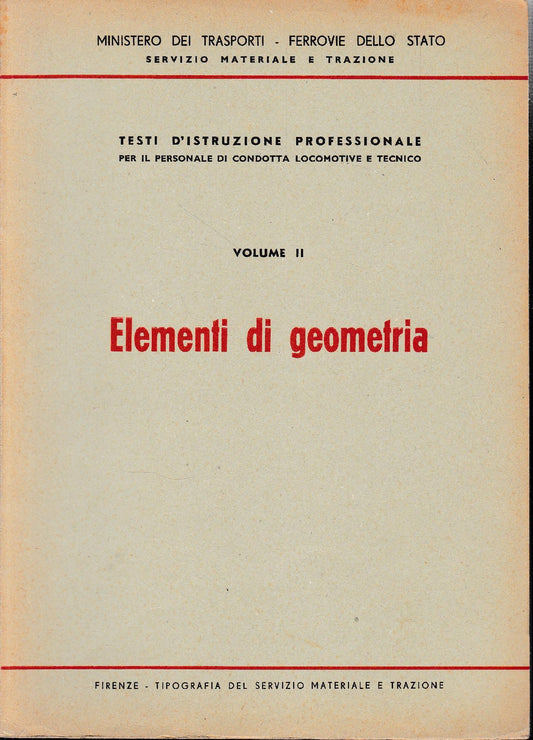 MINISTERO DEI TRASPORTI - FERROVIE DELLO STATO
SERVIZIO MATERIALE E TRAZIONE

TESTI D'ISTRUZIONE PROFESSIONALE
PER IL PERSONALE DI CONDOTTA LOCOMOTIVE E TECNICO

VOLUME II

Elementi di geometria

FIRENZE - TIPOGRAFIA DEL SERVIZIO MATERIALE E TRAZIONE